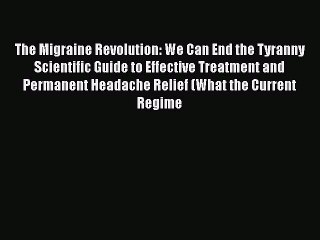 The Migraine Revolution: We Can End the Tyranny Scientific Guide to Effective Treatment and Permanent Headache Relief (What the Current Regime